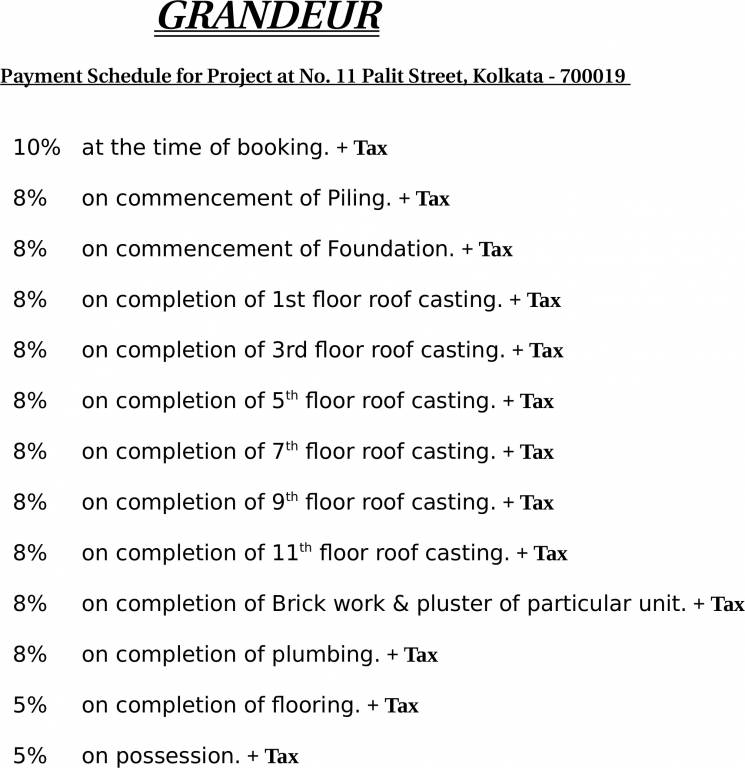 GRANDEUR

Payment Schedule for Project at No. 11 Palit Street, Kolkata - 700019

10% at the time of booking. + Tax

8% on commencement of Piling. + Tax

8% on commencement of Foundation. + Tax

8% on completion of 1st floor roof casting. + Tax

8% on completion of 3rd floor roof casting. + Tax

8% on completion of 5th floor roof casting. + Tax

8% on completion of 7th floor roof casting. + Tax

8% on completion of 9th floor roof casting. + Tax

8% on completion of 11th floor roof casting. + Tax

8% on completion of Brick work & pluster of particular unit. + Tax

8% on completion of plumbing. + Tax

5% on completion of flooring. + Tax

5% on possession. + Tax